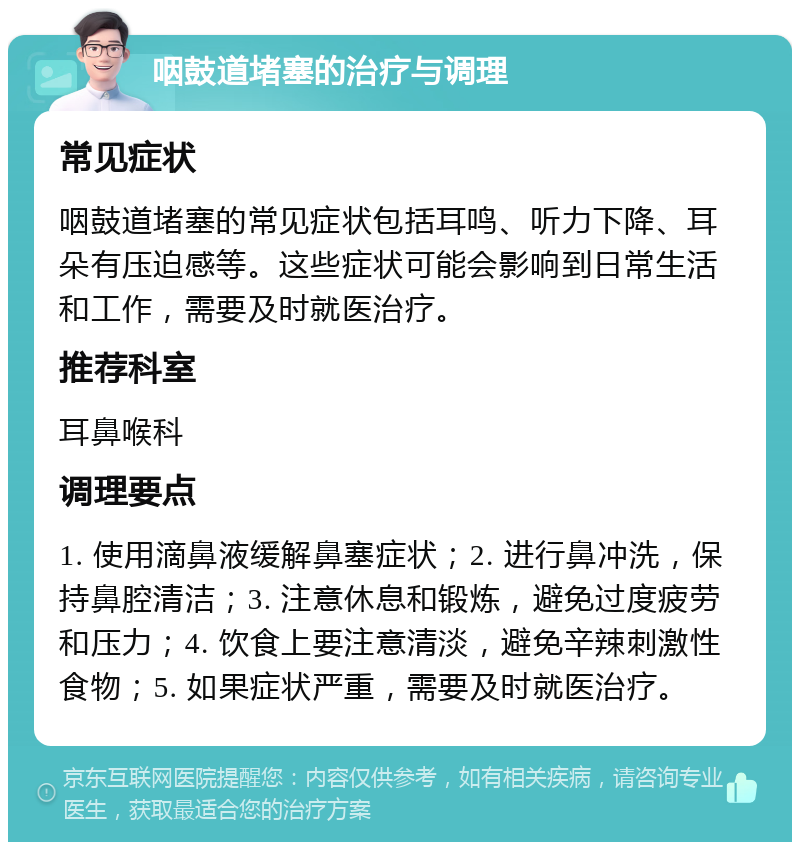 咽鼓道堵塞的治疗与调理

常见症状

咽鼓道堵塞的常见症状包括耳鸣、听力下降、耳朵有压迫感等。这些症状可能会影响到日常生活和工作，需要及时就医治疗。

推荐科室

耳鼻喉科

调理要点

1. 使用滴鼻液缓解鼻塞症状；2. 进行鼻冲洗，保持鼻腔清洁；3. 注意休息和锻炼，避免过度疲劳和压力；4. 饮食上要注意清淡，避免辛辣刺激性食物；5. 如果症状严重，需要及时就医治疗。

京东互联网医院提醒您：内容仅供参考，如有相关疾病，请咨询专业医生，获取最适合您的治疗方案